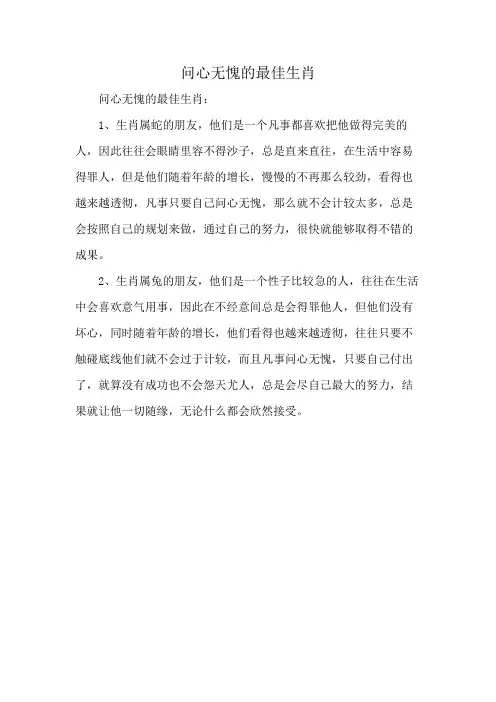 问心无愧的最佳生肖

问心无愧的最佳生肖：

1、生肖属蛇的朋友，他们是一个凡事都喜欢把他做得完美的人，因此往往会眼睛里容不得沙子，总是直来直往，在生活中容易得罪人，但是他们随着年龄的增长，慢慢的不再那么较劲，看得也越来越透彻，凡事只要自己问心无愧，那么就不会计较太多，总是会按照自己的规划来做，通过自己的努力，很快就能够取得不错的成果。

2、生肖属兔的朋友，他们是一个性子比较急的人，往往在生活中会喜欢意气用事，因此在不经意间总是会得罪他人，但他们没有坏心，同时随着年龄的增长，他们看得也越来越透彻，往往只要不触碰底线他们就不会过于计较，而且凡事问心无愧，只要自己付出了，就算没有成功也不会怨天尤人，总是会尽自己最大的努力，结果就让他一切随缘，无论什么都会欣然接受。